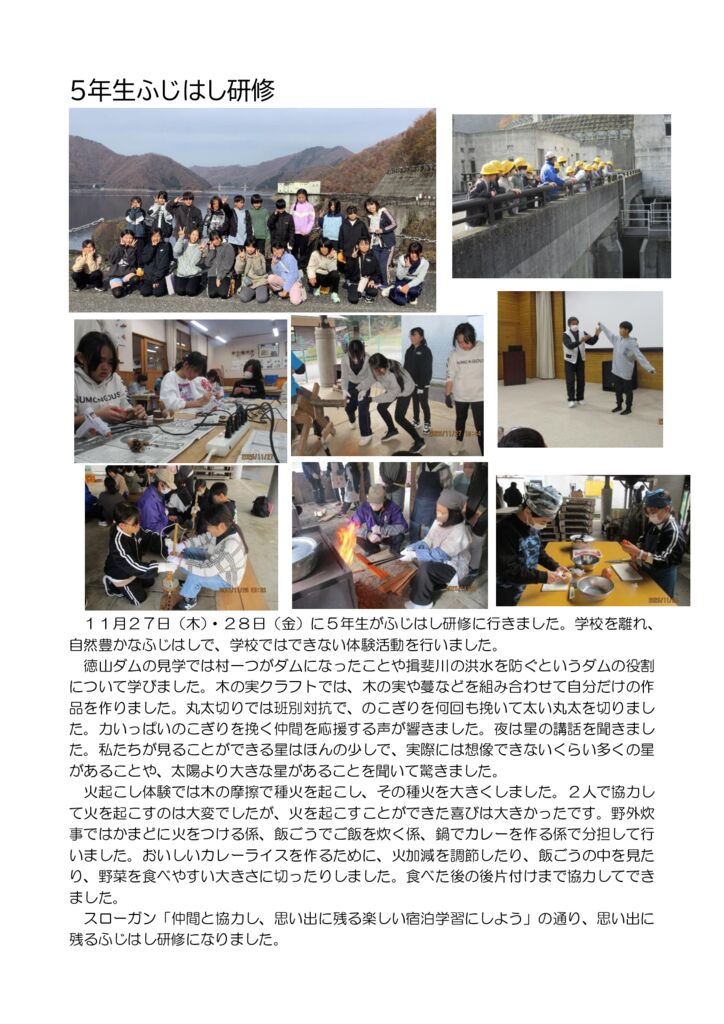 5年生ふじはし研修

１１月２７日（木）・２８日（金）に５年生がふじはし研修に行きました。学校を離れ、自然豊かなふじはしで、学校ではできない体験活動を行いました。

徳山ダムの見学では村一つがダムになったことや揖斐川の洪水を防ぐというダムの役割について学びました。木の実クラフトでは、木の実や蔓などを組み合わせて自分だけの作品を作りました。丸太切りでは班別対抗で、のこぎりを何回も挽いて太い丸太を切りました。力いっぱいのこぎりを挽く仲間を応援する声が響きました。夜は星の講話を聞きました。私たちが見ることができる星はほんの少しで、実際には想像できないくらい多くの星があることや、太陽より大きな星があることを聞いて驚きました。

火起こし体験では木の摩擦で種火を起こし、その種火を大きくしました。２人で協力して火を起こすのは大変でしたが、火を起こすことができた喜びは大きかったです。野外炊事ではかまどに火をつける係、飯ごうでご飯を炊く係、鍋でカレーを作る係で分担して行いました。おいしいカレーライスを作るために、火加減を調節したり、飯ごうの中を見たり、野菜を食べやすい大きさに切ったりしました。食べた後の後片付けまで協力してできました。

スローガン「仲間と協力し、思い出に残る楽しい宿泊学習にしよう」の通り、思い出に残るふじはし研修になりました。